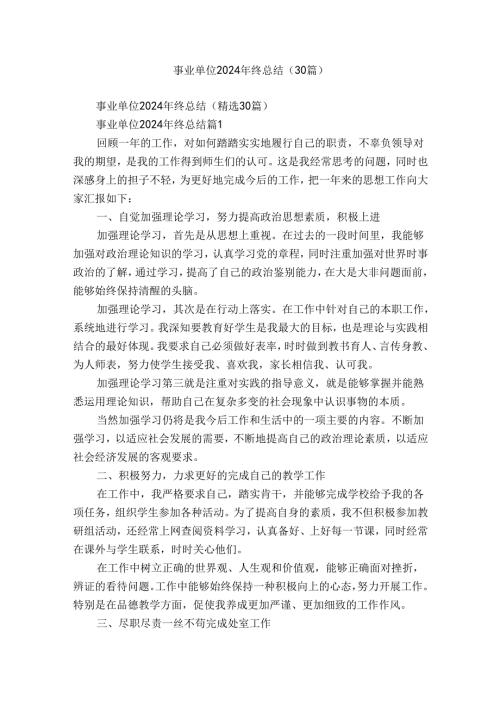 事业单位2024年终总结（30篇）

事业单位2024年终总结（精选30篇）

事业单位2024年终总结篇1

回顾一年的工作，对如何踏踏实实地履行自己的职责，不辜负领导对我的期望，是我的工作得到师生们的认可。这是我经常思考的问题，同时也深感身上的担子不轻，为更好地完成今后的工作，把一年来的思想工作向大家汇报如下：

一、自觉加强理论学习，努力提高政治思想素质，积极上进

加强理论学习，首先是从思想上重视。在过去的一段时间里，我能够加强对政治理论知识的学习，认真学习党的章程，同时注重加强对世界时事政治的了解，通过学习，提高了自己的政治鉴别能力，在大是大非问题面前，能够始终保持清醒的头脑。

加强理论学习，其次是在行动上落实。在工作中针对自己的本职工作，系统地进行学习。我深知要教育好学生是我最大的目标，也是理论与实践相结合的最好体现。我要求自己必须做好表率，时时做到教书育人、言传身教、为人师表，努力使学生接受我、喜欢我，家长相信我、认可我。

加强理论学习第三就是注重对实践的指导意义，就是能够掌握并能熟悉运用理论知识，帮助自己在复杂多变的社会现象中认识事物的本质。

当然加强学习仍将是我今后工作和生活中的一项主要的内容。不断加强学习，以适应社会发展的需要，不断地提高自己的政治理论素质，以适应社会经济发展的客观要求。

二、积极努力，力求更好的完成自己的教学工作

在工作中，我严格要求自己，踏实肯干，并能够完成学校给予我的各项任务，组织学生参加各种活动。为了提高自身的素质，我不但积极参加教研组活动，还经常上网查阅资料学习，认真备好、上好每一节课，同时经常在课外与学生联系，时时关心他们。

在工作中树立正确的世界观、人生观和价值观，能够正确面对挫折，辨证的看待问题。工作中能够始终保持一种积极向上的心态，努力开展工作。特别是在品德教学方面，促使我养成更加严谨、更加细致的工作作风。

三、尽职尽责一丝不苟完成处室工作